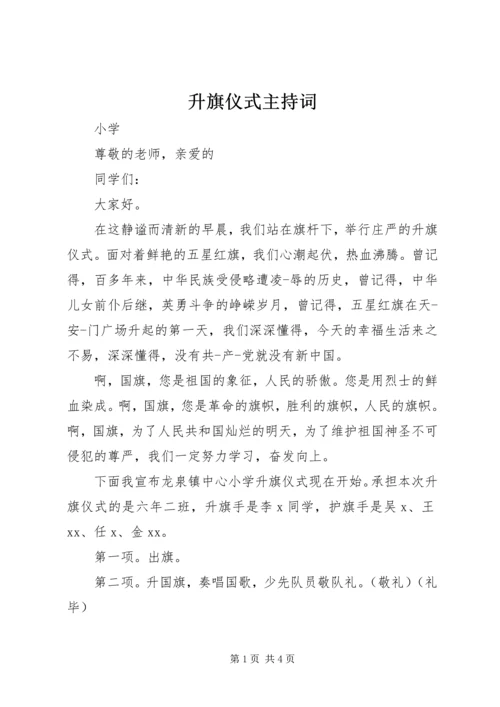 升旗仪式主持词

小学

尊敬的老师，亲爱的

同学们：

大家好。

在这静谧而清新的早晨，我们站在旗杆下，举行庄严的升旗仪式。面对着鲜艳的五星红旗，我们心潮起伏，热血沸腾。曾记得，百多年来，中华民族受侵略遭凌-辱的历史，曾记得，中华儿女前仆后继，英勇斗争的峥嵘岁月，曾记得，五星红旗在天-安-门广场升起的第一天，我们深深懂得，今天的幸福生活来之不易，深深懂得，没有共-产-党就没有新中国。

啊，国旗，您是祖国的象征，人民的骄傲。您是用烈士的鲜血染成。啊，国旗，您是革命的旗帜，胜利的旗帜，人民的旗帜。啊，国旗，为了人民共和国灿烂的明天，为了维护祖国神圣不可侵犯的尊严，我们一定努力学习，奋发向上。

下面我宣布龙泉镇中心小学升旗仪式现在开始。承担本次升旗仪式的是六年二班，升旗手是李 x 同学，护旗手是吴 x、王 xx、任 x、金 xx。

第一项。出旗。

第二项。升国旗，奏唱国歌，少先队员敬队礼。(敬礼)(礼毕)

第 1 页 共 4 页